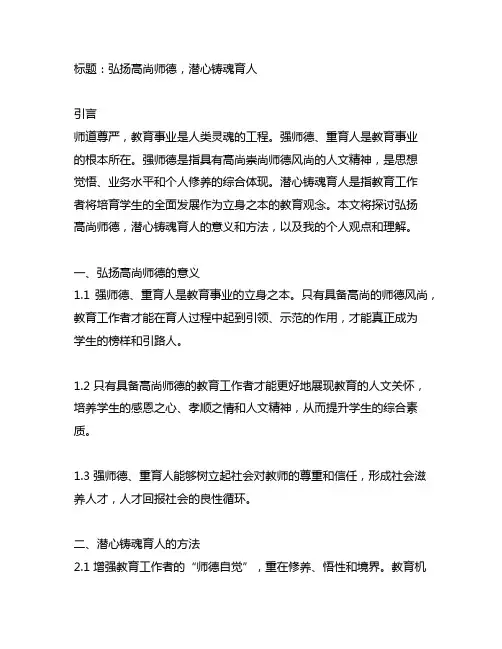 标题：弘扬高尚师德，潜心铸魂育人

引言
师道尊严，教育事业是人类灵魂的工程。强师德、重育人是教育事业的根本所在。强师德是指具有高尚崇尚师德风尚的人文精神，是思想觉悟、业务水平和个人修养的综合体现。潜心铸魂育人是指教育工作者将培育学生的全面发展作为立身之本的教育观念。本文将探讨弘扬高尚师德，潜心铸魂育人的意义和方法，以及我的个人观点和理解。

一、弘扬高尚师德的意义
1.1 强师德、重育人是教育事业的立身之本。只有具备高尚的师德风尚，教育工作者才能在育人过程中起到引领、示范的作用，才能真正成为学生的榜样和引路人。

1.2 只有具备高尚师德的教育工作者才能更好地展现教育的人文关怀，培养学生的感恩之心、孝顺之情和人文精神，从而提升学生的综合素质。

1.3 强师德、重育人能够树立起社会对教师的尊重和信任，形成社会滋养人才，人才回报社会的良性循环。

二、潜心铸魂育人的方法
2.1 增强教育工作者的“师德自觉”，重在修养、悟性和境界。教育机